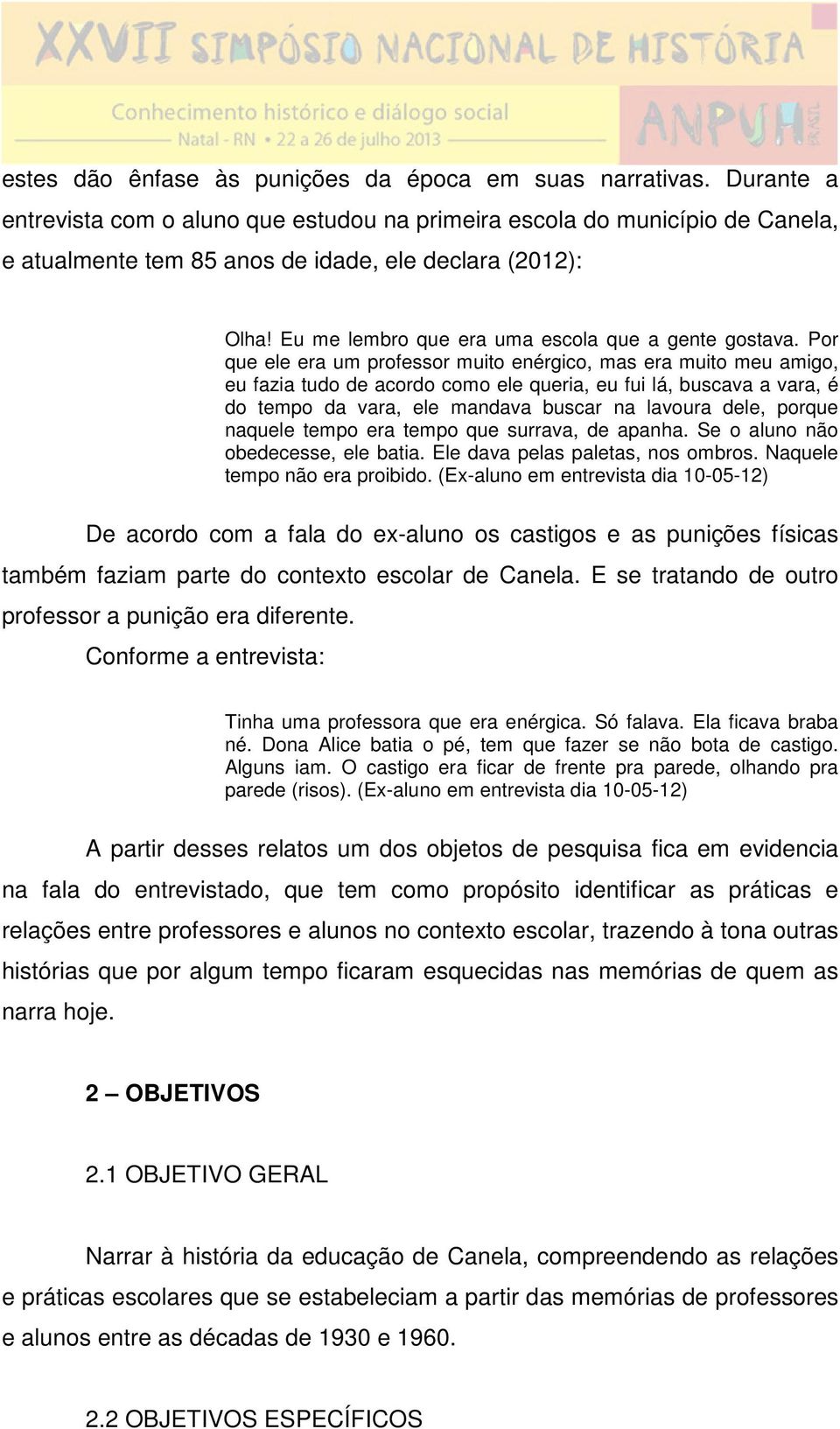 XXVII SIMPÓSIO NACIONAL DE HISTÓRIA

Conhecimento histórico e diálogo social

Natal - RN • 22 a 26 de julho 2013

ANPUH BRASIL

estes dão ênfase às punições da época em suas narrativas. Durante a entrevista com o aluno que estudou na primeira escola do município de Canela, e atualmente tem 85 anos de idade, ele declara (2012):

Olha! Eu me lembro que era uma escola que a gente gostava. Por que ele era um professor muito enérgico, mas era muito meu amigo, eu fazia tudo de acordo como ele queria, eu fui lá, buscava a vara, é do tempo da vara, ele mandava buscar na lavoura dele, porque naquele tempo era tempo que surrava, de apanha. Se o aluno não obedecesse, ele batia. Ele dava pelas paletas, nos ombros. Naquele tempo não era proibido. (Ex-aluno em entrevista dia 10-05-12)

De acordo com a fala do ex-aluno os castigos e as punições físicas também faziam parte do contexto escolar de Canela. E se tratando de outro professor a punição era diferente.

Conforme a entrevista:

Tinha uma professora que era enérgica. Só falava. Ela ficava braba né. Dona Alice batia o pé, tem que fazer se não bota de castigo. Alguns iam. O castigo era ficar de frente pra parede, olhando pra parede (risos). (Ex-aluno em entrevista dia 10-05-12)

A partir desses relatos um dos objetos de pesquisa fica em evidencia na fala do entrevistado, que tem como propósito identificar as práticas e relações entre professores e alunos no contexto escolar, trazendo à tona outras histórias que por algum tempo ficaram esquecidas nas memórias de quem as narra hoje.

2 – OBJETIVOS

2.1 OBJETIVO GERAL

Narrar à história da educação de Canela, compreendendo as relações e práticas escolares que se estabeleciam a partir das memórias de professores e alunos entre as décadas de 1930 e 1960.

2.2 OBJETIVOS ESPECÍFICOS